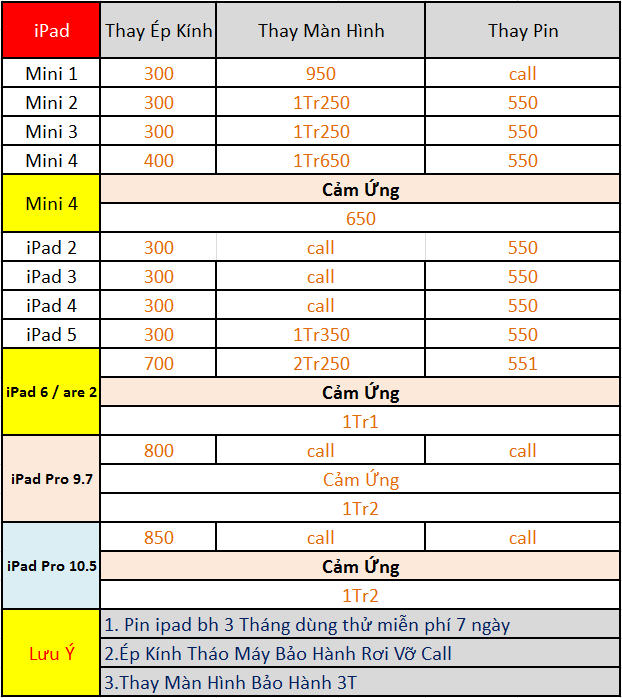 | iPad | Thay Ép Kính | Thay Màn Hình | Thay Pin |
|---|---|---|---|
| Mini 1 | 300 | 950 | call |
| Mini 2 | 300 | 1Tr250 | 550 |
| Mini 3 | 300 | 1Tr250 | 550 |
| Mini 4 | 400 | 1Tr650 | 550 |
| Mini 4 | Cảm Ứng | | |
| | 650 | | |
| iPad 2 | 300 | call | 550 |
| iPad 3 | 300 | call | 550 |
| iPad 4 | 300 | call | 550 |
| iPad 5 | 300 | 1Tr350 | 550 |
| iPad 6 / are 2 | 700 | 2Tr250 | 551 |
| | Cảm Ứng | | |
| | 1Tr1 | | |
| iPad Pro 9.7 | 800 | call | call |
| | Cảm Ứng | | |
| | 1Tr2 | | |
| iPad Pro 10.5 | 850 | call | call |
| | Cảm Ứng | | |
| | 1Tr2 | | |
| Lưu Ý | 1. Pin ipad bh 3 Tháng dùng thử miễn phí 7 ngày | | |
| | 2.Ép Kính Tháo Máy Bảo Hành Rơi Vỡ Call | | |
| | 3.Thay Màn Hình Bảo Hành 3T | | |